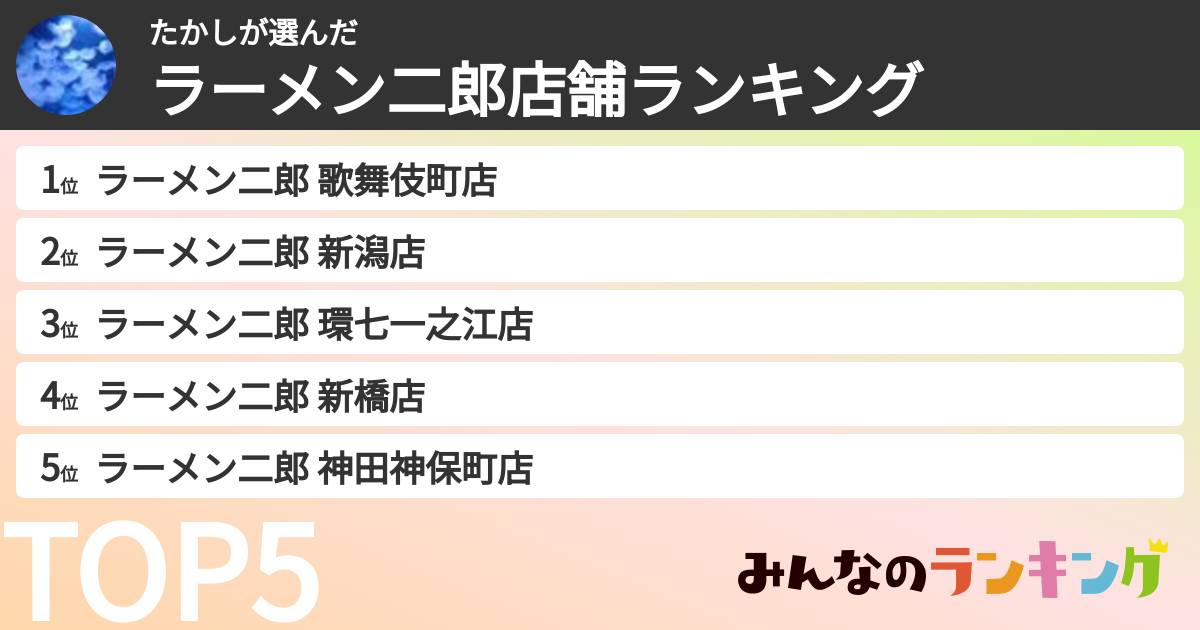 たかしが選んだ
ラーメン二郎店舗ランキング

1位 ラーメン二郎 歌舞伎町店
2位 ラーメン二郎 新潟店
3位 ラーメン二郎 環七一之江店
4位 ラーメン二郎 新橋店
5位 ラーメン二郎 神田神保町店

TOP5

みんなのランキング